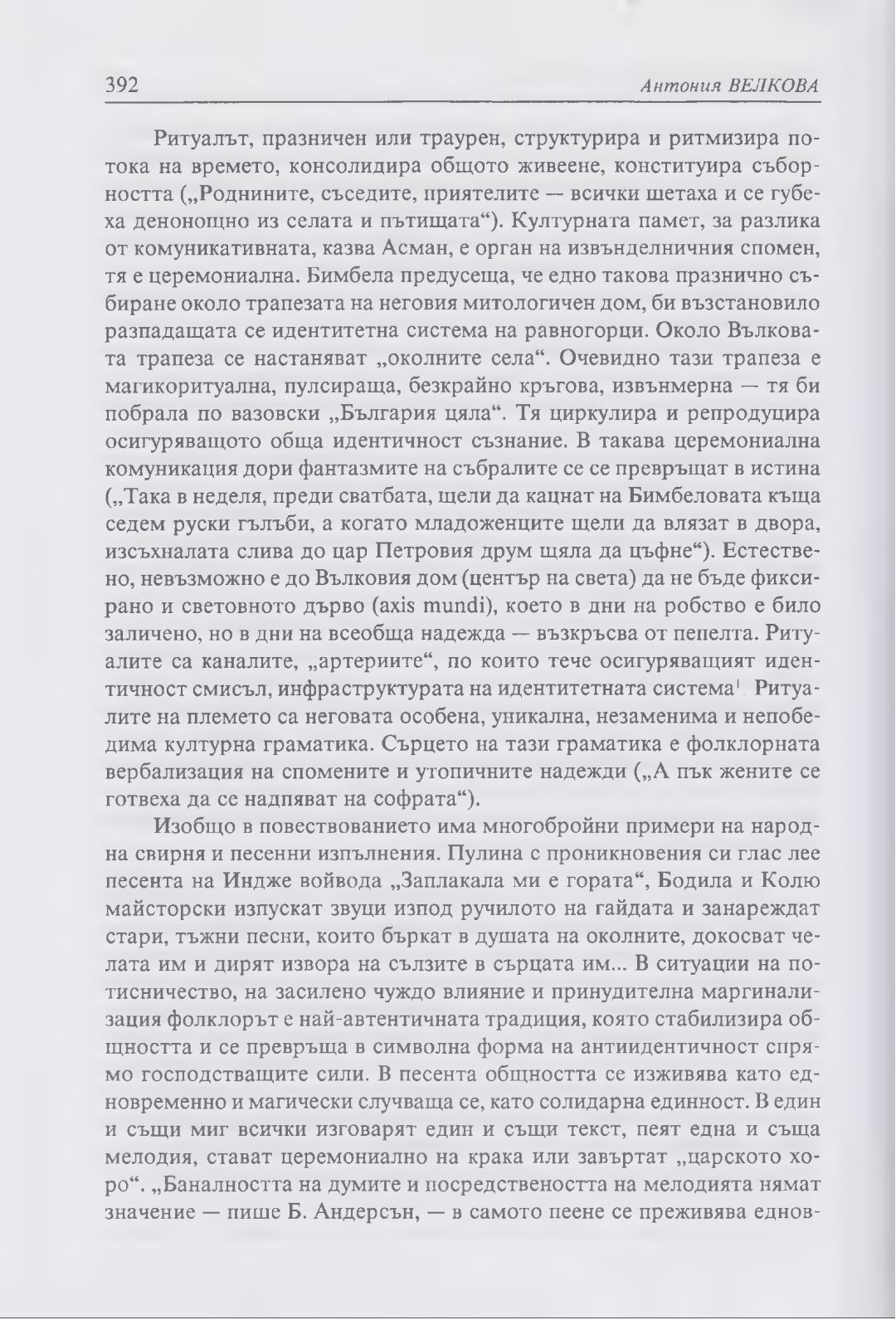 392 Антония ВЕЛКОВА

Ритуалът, празничен или траурен, структурира и ритмизира потока на времето, консолидира общото живеене, конституира съборността („Роднините, съседите, приятелите — всички шетаха и се губеха денонощно из селата и пътищата“). Културната памет, за разлика от комуникативната, казва Асман, е орган на извънделничния спомен, тя е церемониална. Бимбела предусеща, че едно такова празнично събиране около трапезата на неговия митологичен дом, би възстановило разпадащата се идентитетна система на равногорци. Около Вълковата трапеза се настаняват „околните села“. Очевидно тази трапеза е магикоритуална, пулсираща, безкрайно кръгова, извънмерна — тя би побрала по вазовски „България цяла“. Тя циркулира и репродуцира осигуряващото обща идентичност съзнание. В такава церемониална комуникация дори фантазмите на събралите се се превръщат в истина („Така в неделя, преди сватбата, щели да кацнат на Бимбеловата къща седем руски гълъби, а когато младоженците щели да влязат в двора, изсъхналата слива до цар Петровия друм щяла да цъфне“). Естествено, невъзможно е до Вълковия дом (център на света) да не бъде фиксирано и световното дърво (axis mundi), което в дни на робство е било заличено, но в дни на всеобща надежда — възкръсва от пепелта. Ритуалите са каналите, „артериите“, по които тече осигуряващият идентичност смисъл, инфраструктурата на идентитетната система$^1$. Ритуалите на племето са неговата особена, уникална, незаменима и непобедима културна граматика. Сърцето на тази граматика е фолклорната вербализация на спомените и утопичните надежди („А пък жените се готвеха да се надпяват на софрата“).

Изобщо в повествованието има многобройни примери на народна свирня и песенни изпълнения. Пулина с проникновения си глас лее песента на Индже войвода „Заплакала ми е гората“, Бодила и Колю майсторски изпускат звуци изпод ручилото на гайдата и занареждат стари, тъжни песни, които бъркат в душата на околните, докосват челата им и дирят извора на сълзите в сърцата им... В ситуации на потисничество, на засилено чуждо влияние и принудителна маргинализация фолклорът е най-автентичната традиция, която стабилизира общността и се превръща в символна форма на антиидентичност спрямо господстващите сили. В песента общността се изживява като едновременно и магически случваща се, като солидарна единност. В един и същи миг всички изговарят един и същи текст, пеят една и съща мелодия, стават церемониално на крака или завъртат „царското хоро“. „Баналността на думите и посредствеността на мелодията нямат значение — пише Б. Андерсън, — в самото пеене се преживява еднов-